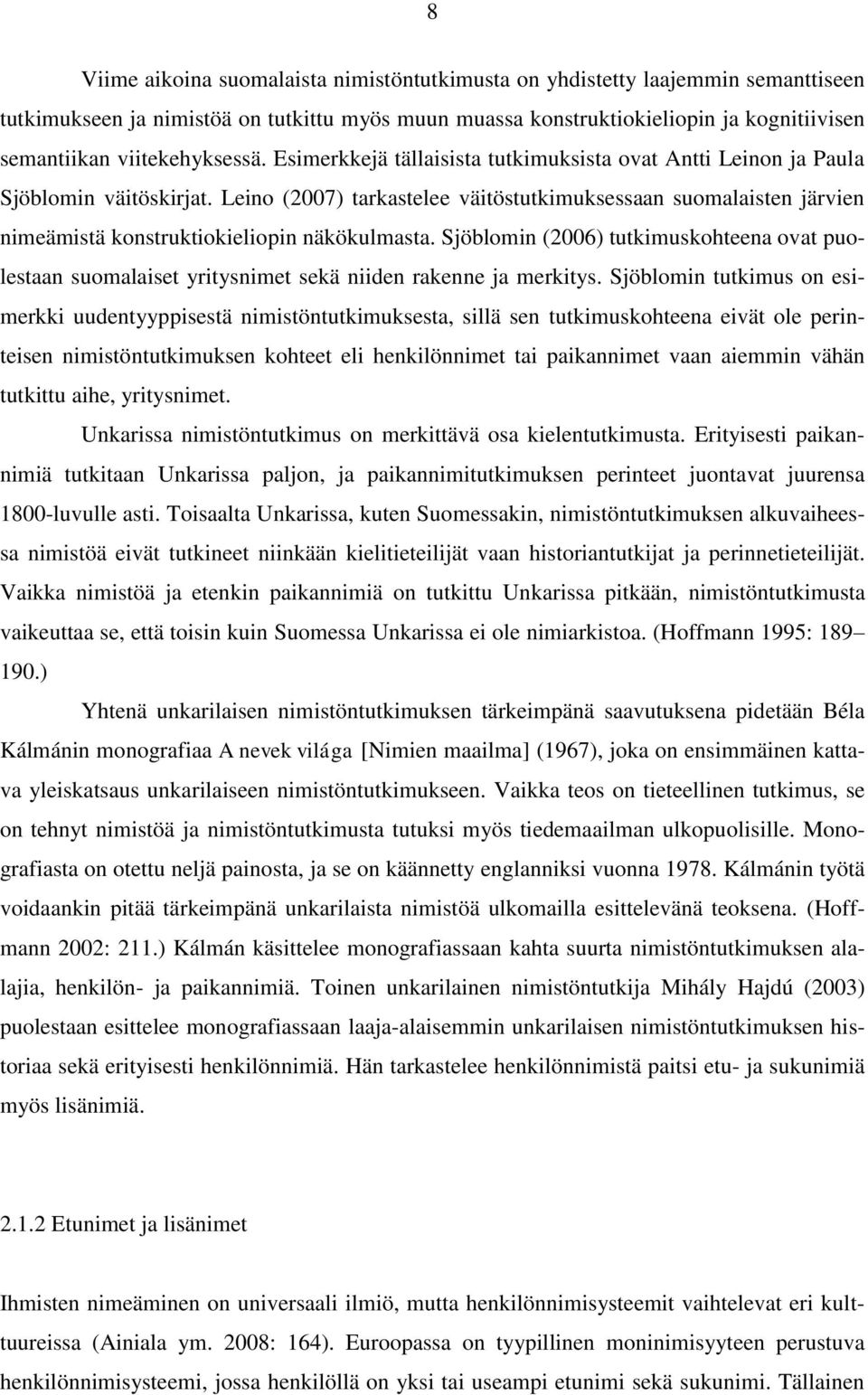 8

Viime aikoina suomalaista nimistöntutkimusta on yhdistetty laajemmin semanttiseen tutkimukseen ja nimistöä on tutkittu myös muun muassa konstruktiokieliopin ja kognitiivisen semantiikan viitekehyksessä. Esimerkkejä tällaisista tutkimuksista ovat Antti Leinon ja Paula Sjöblomin väitöskirjat. Leino (2007) tarkastelee väitöstutkimuksessaan suomalaisten järvien nimeämistä konstruktiokieliopin näkökulmasta. Sjöblomin (2006) tutkimuskohteena ovat puolestaan suomalaiset yritysnimet sekä niiden rakenne ja merkitys. Sjöblomin tutkimus on esimerkki uudentyyppisestä nimistöntutkimuksesta, sillä sen tutkimuskohteena eivät ole perinteisen nimistöntutkimuksen kohteet eli henkilönnimet tai paikannimet vaan aiemmin vähän tutkittu aihe, yritysnimet.

Unkarissa nimistöntutkimus on merkittävä osa kielentutkimusta. Erityisesti paikannimiä tutkitaan Unkarissa paljon, ja paikannimitutkimuksen perinteet juontavat juurensa 1800-luvulle asti. Toisaalta Unkarissa, kuten Suomessakin, nimistöntutkimuksen alkuvaiheessa nimistöä eivät tutkineet niinkään kielitieteilijät vaan historiantutkijat ja perinnetieteilijät. Vaikka nimistöä ja etenkin paikannimiä on tutkittu Unkarissa pitkään, nimistöntutkimusta vaikeuttaa se, että toisin kuin Suomessa Unkarissa ei ole nimiarkistoa. (Hoffmann 1995: 189– 190.)

Yhtenä unkarilaisen nimistöntutkimuksen tärkeimpänä saavutuksena pidetään Béla Kálmánin monografiaa A nevek világa [Nimien maailma] (1967), joka on ensimmäinen kattava yleiskatsaus unkarilaiseen nimistöntutkimukseen. Vaikka teos on tieteellinen tutkimus, se on tehnyt nimistöä ja nimistöntutkimusta tutuksi myös tiedemaailman ulkopuolisille. Monografiasta on otettu neljä painosta, ja se on käännetty englanniksi vuonna 1978. Kálmánin työtä voidaankin pitää tärkeimpänä unkarilaista nimistöä ulkomailla esittelevänä teoksena. (Hoffmann 2002: 211.) Kálmán käsittelee monografiassaan kahta suurta nimistöntutkimuksen alalajia, henkilön- ja paikannimiä. Toinen unkarilainen nimistöntutkija Mihály Hajdú (2003) puolestaan esittelee monografiassaan laaja-alaisemmin unkarilaisen nimistöntutkimuksen historiaa sekä erityisesti henkilönnimiä. Hän tarkastelee henkilönnimistä paitsi etu- ja sukunimiä myös lisänimiä.

2.1.2 Etunimet ja lisänimet

Ihmisten nimeäminen on universaali ilmiö, mutta henkilönnimisysteemit vaihtelevat eri kulttuureissa (Ainiala ym. 2008: 164). Euroopassa on tyypillinen moninimisyyteen perustuva henkilönnimisysteemi, jossa henkilöllä on yksi tai useampi etunimi sekä sukunimi. Tällainen